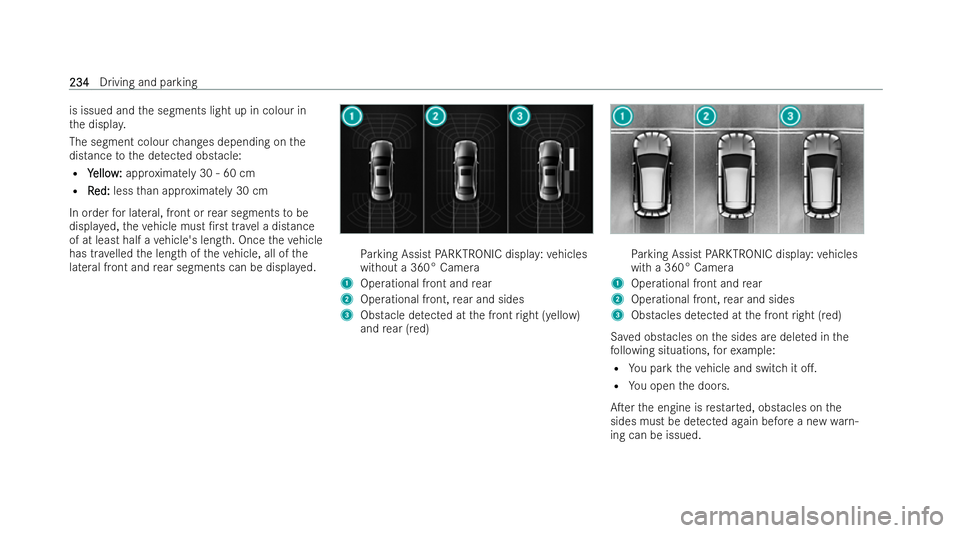 234 Driving and parking

is issued and the segments light up in colour in the display.

The segment colour changes depending on the distance to the detected obstacle:

• Yellow: approximately 30 - 60 cm

• Red: less than approximately 30 cm

In order for lateral, front or rear segments to be displayed, the vehicle must first travel a distance of at least half a vehicle's length. Once the vehicle has travelled the length of the vehicle, all of the lateral front and rear segments can be displayed.

1 2 3

Parking Assist PARKTRONIC display: vehicles without a 360° Camera

1 Operational front and rear

2 Operational front, rear and sides

3 Obstacle detected at the front right (yellow) and rear (red)

1 2 3

Parking Assist PARKTRONIC display: vehicles with a 360° Camera

1 Operational front and rear

2 Operational front, rear and sides

3 Obstacles detected at the front right (red)

Saved obstacles on the sides are deleted in the following situations, for example:

• You park the vehicle and switch it off.

• You open the doors.

After the engine is restarted, obstacles on the sides must be detected again before a new warning can be issued.

carmanualsonline.info